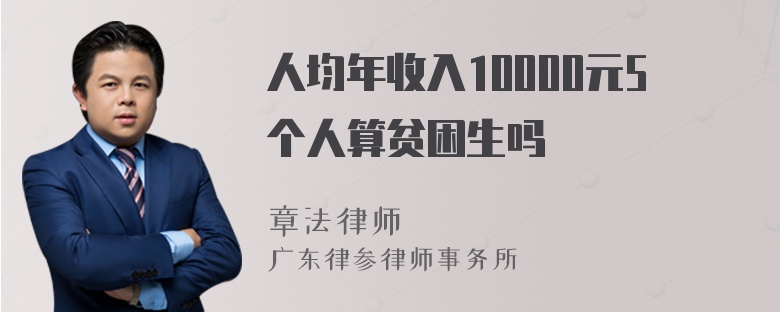 人均年收入10000元5个人算贫困生吗

章法律师
广东律参律师事务所